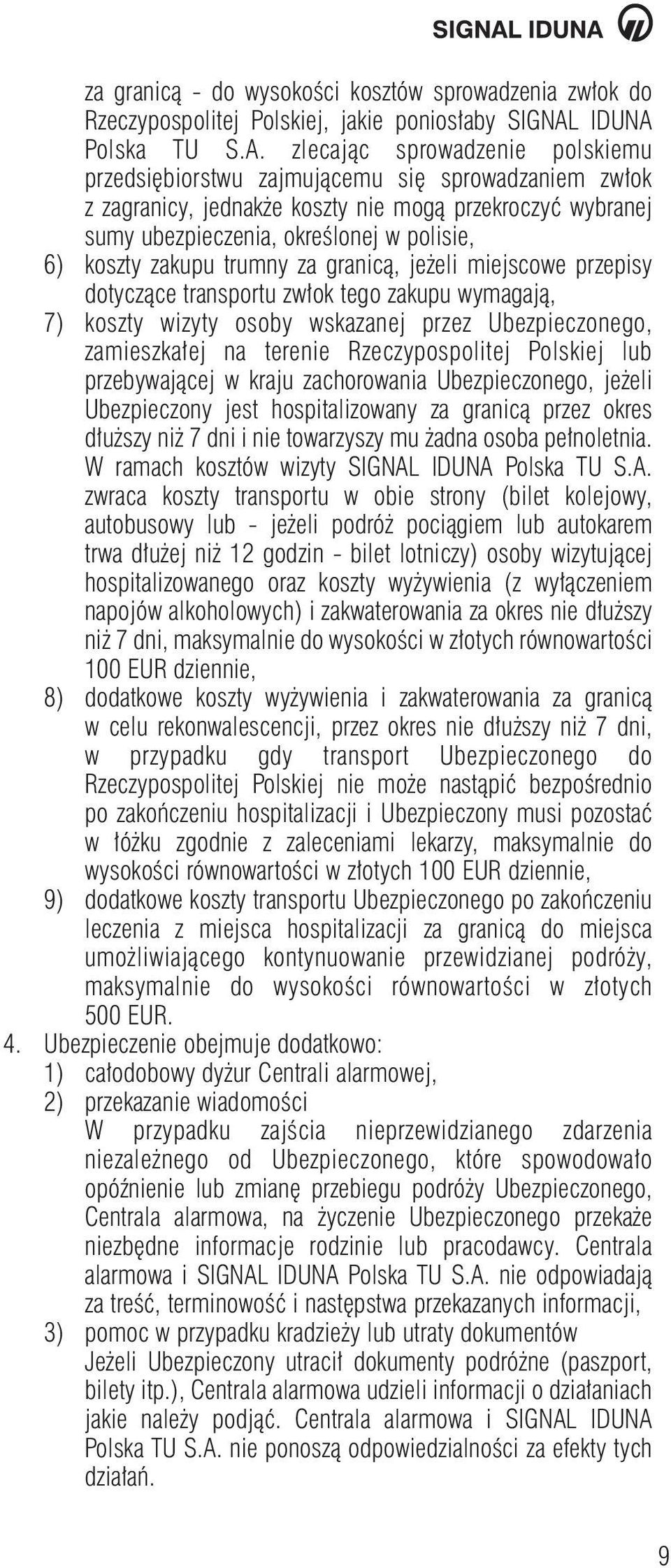 SIGNAL IDUNA

za granicą - do wysokości kosztów sprowadzenia zwłok do Rzeczypospolitej Polskiej, jakie poniosłaby SIGNAL IDUNA Polska TU S.A. zlecając sprowadzenie polskiemu przedsiębiorstwu zajmującemu się sprowadzaniem zwłok z zagranicy, jednakże koszty nie mogą przekroczyć wybranej sumy ubezpieczenia, określonej w polisie,

6) koszty zakupu trumny za granicą, jeżeli miejscowe przepisy dotyczące transportu zwłok tego zakupu wymagają,

7) koszty wizyty osoby wskazanej przez Ubezpieczonego, zamieszkałej na terenie Rzeczypospolitej Polskiej lub przebywającej w kraju zachorowania Ubezpieczonego, jeżeli Ubezpieczony jest hospitalizowany za granicą przez okres dłuższy niż 7 dni i nie towarzyszy mu żadna osoba pełnoletnia. W ramach kosztów wizyty SIGNAL IDUNA Polska TU S.A. zwraca koszty transportu w obie strony (bilet kolejowy, autobusowy lub - jeżeli podróż pociągiem lub autokarem trwa dłużej niż 12 godzin - bilet lotniczy) osoby wizytującej hospitalizowanego oraz koszty wyżywienia (z wyłączeniem napojów alkoholowych) i zakwaterowania za okres nie dłuższy niż 7 dni, maksymalnie do wysokości w złotych równowartości 100 EUR dziennie,

8) dodatkowe koszty wyżywienia i zakwaterowania za granicą w celu rekonwalescencji, przez okres nie dłuższy niż 7 dni, w przypadku gdy transport Ubezpieczonego do Rzeczypospolitej Polskiej nie może nastąpić bezpośrednio po zakończeniu hospitalizacji i Ubezpieczony musi pozostać w łóżku zgodnie z zaleceniami lekarzy, maksymalnie do wysokości równowartości w złotych 100 EUR dziennie,

9) dodatkowe koszty transportu Ubezpieczonego po zakończeniu leczenia z miejsca hospitalizacji za granicą do miejsca umożliwiającego kontynuowanie przewidzianej podróży, maksymalnie do wysokości równowartości w złotych 500 EUR.

4. Ubezpieczenie obejmuje dodatkowo:

1) całodobowy dyżur Centrali alarmowej,

2) przekazanie wiadomości
W przypadku zajścia nieprzewidzianego zdarzenia niezależnego od Ubezpieczonego, które spowodowało opóźnienie lub zmianę przebiegu podróży Ubezpieczonego, Centrala alarmowa, na życzenie Ubezpieczonego przekaże niezbędne informacje rodzinie lub pracodawcy. Centrala alarmowa i SIGNAL IDUNA Polska TU S.A. nie odpowiadają za treść, terminowość i następstwa przekazanych informacji,

3) pomoc w przypadku kradzieży lub utraty dokumentów
Jeżeli Ubezpieczony utracił dokumenty podróżne (paszport, bilety itp.), Centrala alarmowa udzieli informacji o działaniach jakie należy podjąć. Centrala alarmowa i SIGNAL IDUNA Polska TU S.A. nie ponoszą odpowiedzialności za efekty tych działań.

9